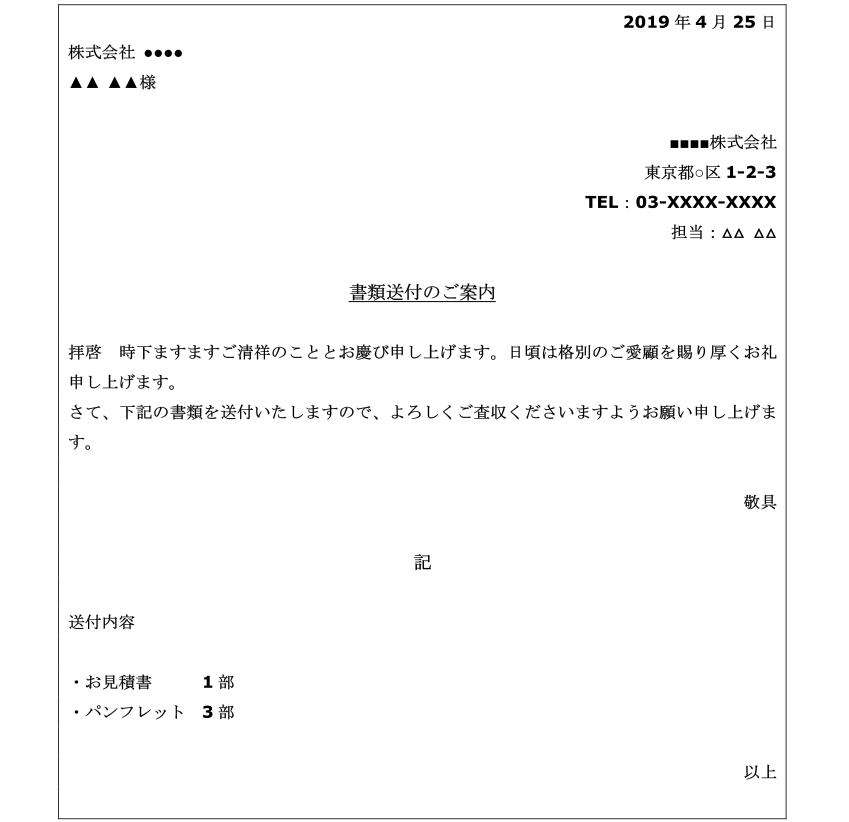 2019年4月25日

株式会社 ●●●●

▲▲ ▲▲様

■■■■株式会社

東京都○区 1-2-3

TEL：03-XXXX-XXXX

担当：△△ △△

書類送付のご案内

拝啓　時下ますますご清祥のこととお慶び申し上げます。日頃は格別のご愛顧を賜り厚くお礼申し上げます。

さて、下記の書類を送付いたしますので、よろしくご査収くださいますようお願い申し上げます。

敬具

記

送付内容

・お見積書　1部

・パンフレット　3部

以上